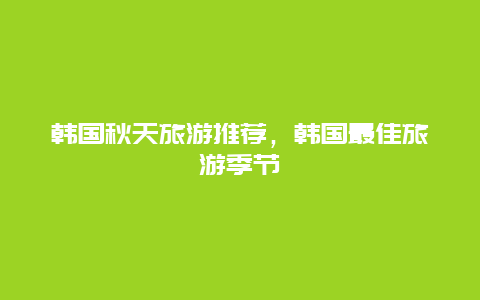 韩国秋天旅游推荐，韩国最佳旅游季节